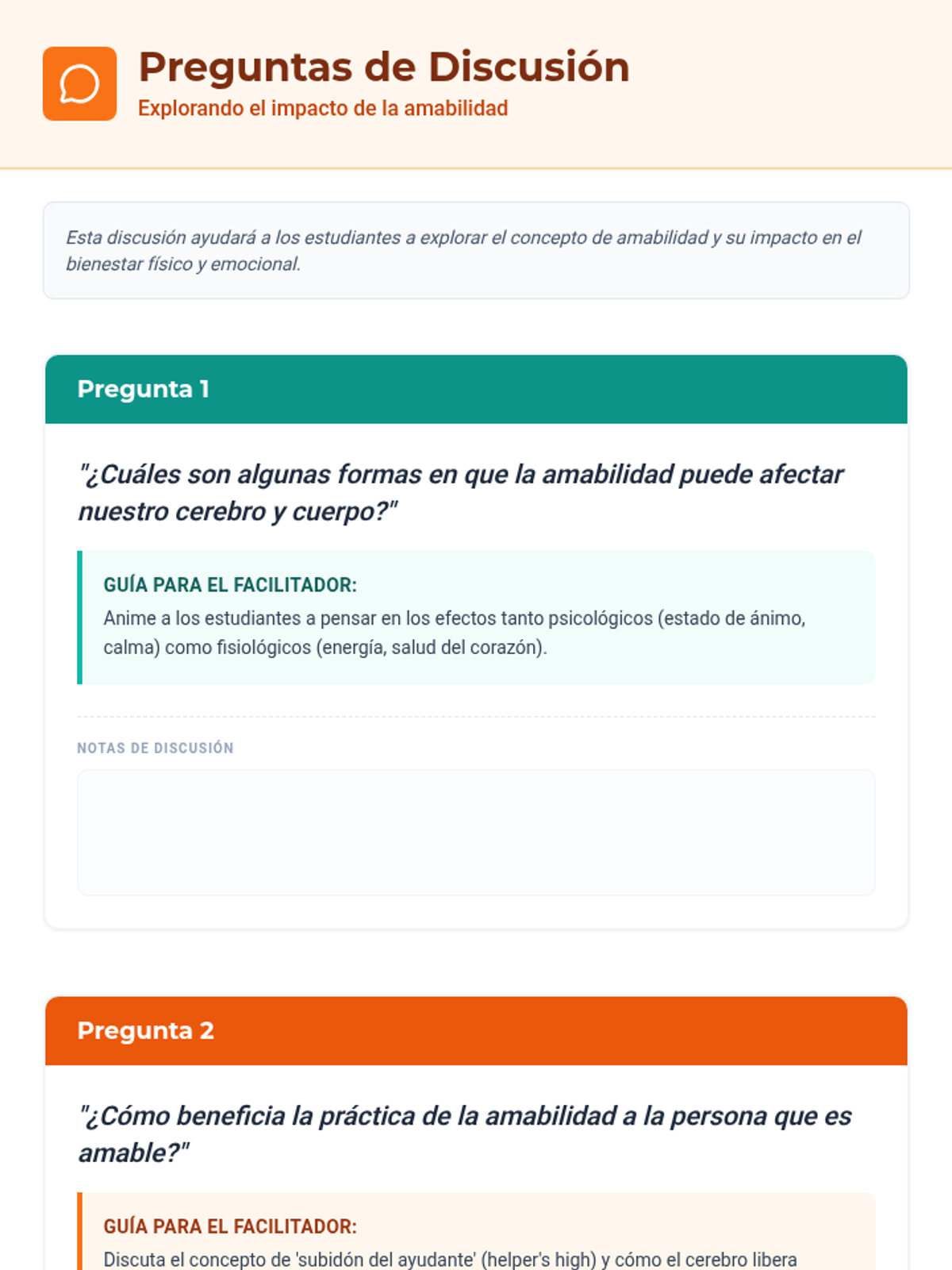 Preguntas de Discusión
Explorando el impacto de la amabilidad

Esta discusión ayudará a los estudiantes a explorar el concepto de amabilidad y su impacto en el bienestar físico y emocional.

Pregunta 1

"¿Cuáles son algunas formas en que la amabilidad puede afectar nuestro cerebro y cuerpo?"

GUÍA PARA EL FACILITADOR:
Anime a los estudiantes a pensar en los efectos tanto psicológicos (estado de ánimo, calma) como fisiológicos (energía, salud del corazón).

NOTAS DE DISCUSIÓN

Pregunta 2

"¿Cómo beneficia la práctica de la amabilidad a la persona que es amable?"

GUÍA PARA EL FACILITADOR:
Discuta el concepto de 'subidón del ayudante' (helper's high) y cómo el cerebro libera